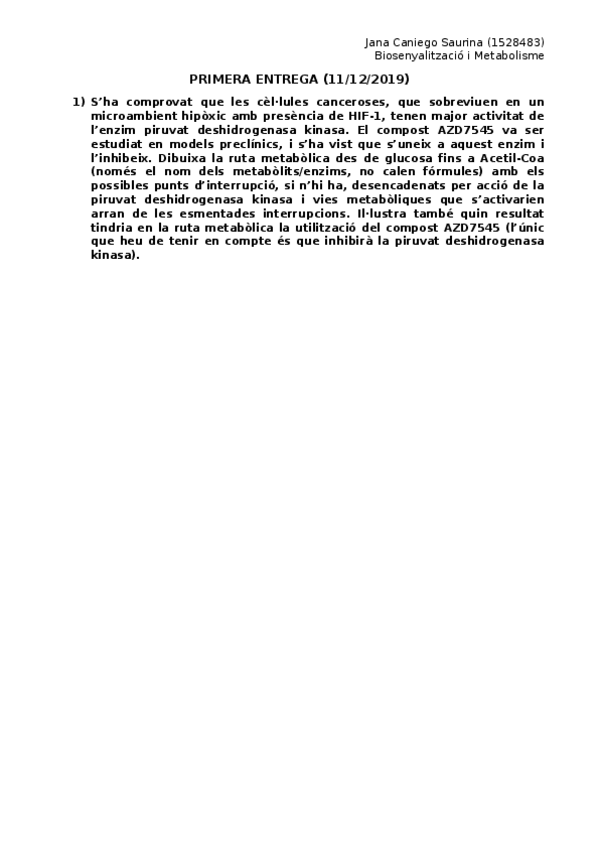 Jana Caniego Saurina (1528483)
Biosenyalització i Metabolisme

PRIMERA ENTREGA (11/12/2019)

1) S'ha comprovat que les cèl·lules canceroses, que sobreviuen en un microambient hipòxic amb presència de HIF-1, tenen major activitat de l'enzim piruvat deshidrogenasa kinasa. El compost AZD7545 va ser estudiat en models preclínics, i s'ha vist que s'uneix a aquest enzim i l'inhibeix. Dibuixa la ruta metabòlica des de glucosa fins a Acetil-Coa (només el nom dels metabòlits/enzims, no calen fórmules) amb els possibles punts d'interrupció, si n'hi ha, desencadenats per acció de la piruvat deshidrogenasa kinasa i vies metabòliques que s'activarien arran de les esmentades interrupcions. Il·lustra també quin resultat tindria en la ruta metabòlica la utilització del compost AZD7545 (l'únic que heu de tenir en compte és que inhibirà la piruvat deshidrogenasa kinasa).